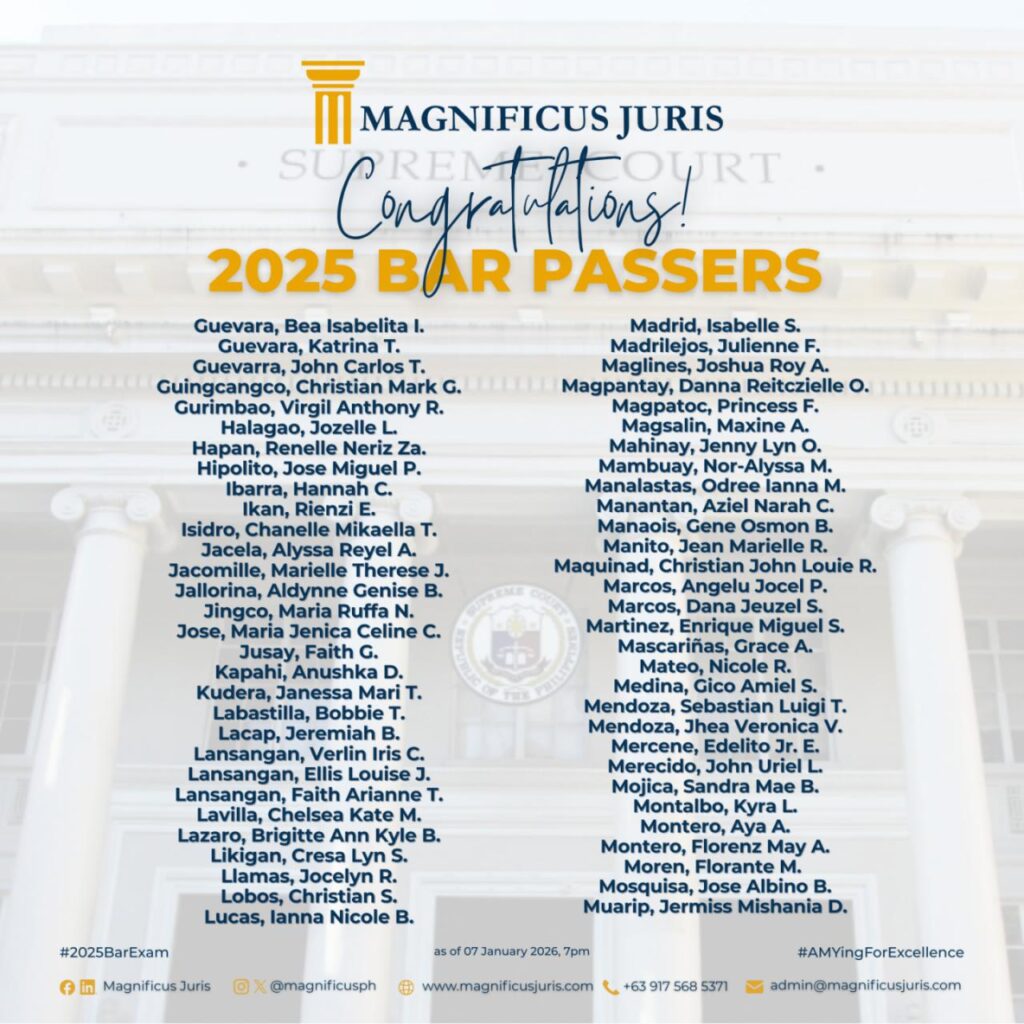 MAGNIFICUS JURIS

SUPREME COURT

Congratulations!

2025 BAR PASSERS

Guevara, Bea Isabelita I.
Guevara, Katrina T.
Guevarra, John Carlos T.
Guingcangco, Christian Mark G.
Gurimbao, Virgil Anthony R.
Halagao, Jozelle L.
Hapan, Renelle Neriz Za.
Hipolito, Jose Miguel P.
Ibarra, Hannah C.
Ikan, Rienzi E.
Isidro, Chanelle Mikaella T.
Jacela, Alyssa Reyel A.
Jacomille, Marielle Therese J.
Jallorina, Aldynne Genise B.
Jingco, Maria Ruffa N.
Jose, Maria Jenica Celine C.
Jusay, Faith G.
Kapahi, Anushka D.
Kudera, Janessa Mari T.
Labastilla, Bobbie T.
Lacap, Jeremiah B.
Lansangan, Verlin Iris C.
Lansangan, Ellis Louise J.
Lansangan, Faith Arianne T.
Lavilla, Chelsea Kate M.
Lazaro, Brigitte Ann Kyle B.
Likigan, Cresa Lyn S.
Llamas, Jocelyn R.
Lobos, Christian S.
Lucas, Ianna Nicole B.

Madrid, Isabelle S.
Madrilejos, Julienne F.
Maglines, Joshua Roy A.
Magpantay, Danna Reitczielle O.
Magpatoc, Princess F.
Magsalin, Maxine A.
Mahinay, Jenny Lyn O.
Mambuay, Nor-Alyssa M.
Manalastas, Odree Ianna M.
Manantan, Aziel Narah C.
Manaois, Gene Osmon B.
Manito, Jean Marielle R.
Maquinad, Christian John Louie R.
Marcos, Angelu Jocel P.
Marcos, Dana Jeuzel S.
Martinez, Enrique Miguel S.
Mascariñas, Grace A.
Mateo, Nicole R.
Medina, Gico Amiel S.
Mendoza, Sebastian Luigi T.
Mendoza, Jhea Veronica V.
Mercene, Edelito Jr. E.
Merecido, John Uriel L.
Mojica, Sandra Mae B.
Montalbo, Kyra L.
Montero, Aya A.
Montero, Florenz May A.
Moren, Florante M.
Mosquisa, Jose Albino B.
Muarip, Jermiss Mishania D.

#2025BarExam
as of 07 January 2026, 7pm
#AMYingForExcellence

Magnificus Juris @magnificusph www.magnificusjuris.com +63 917 568 5371 admin@magnificusjuris.com